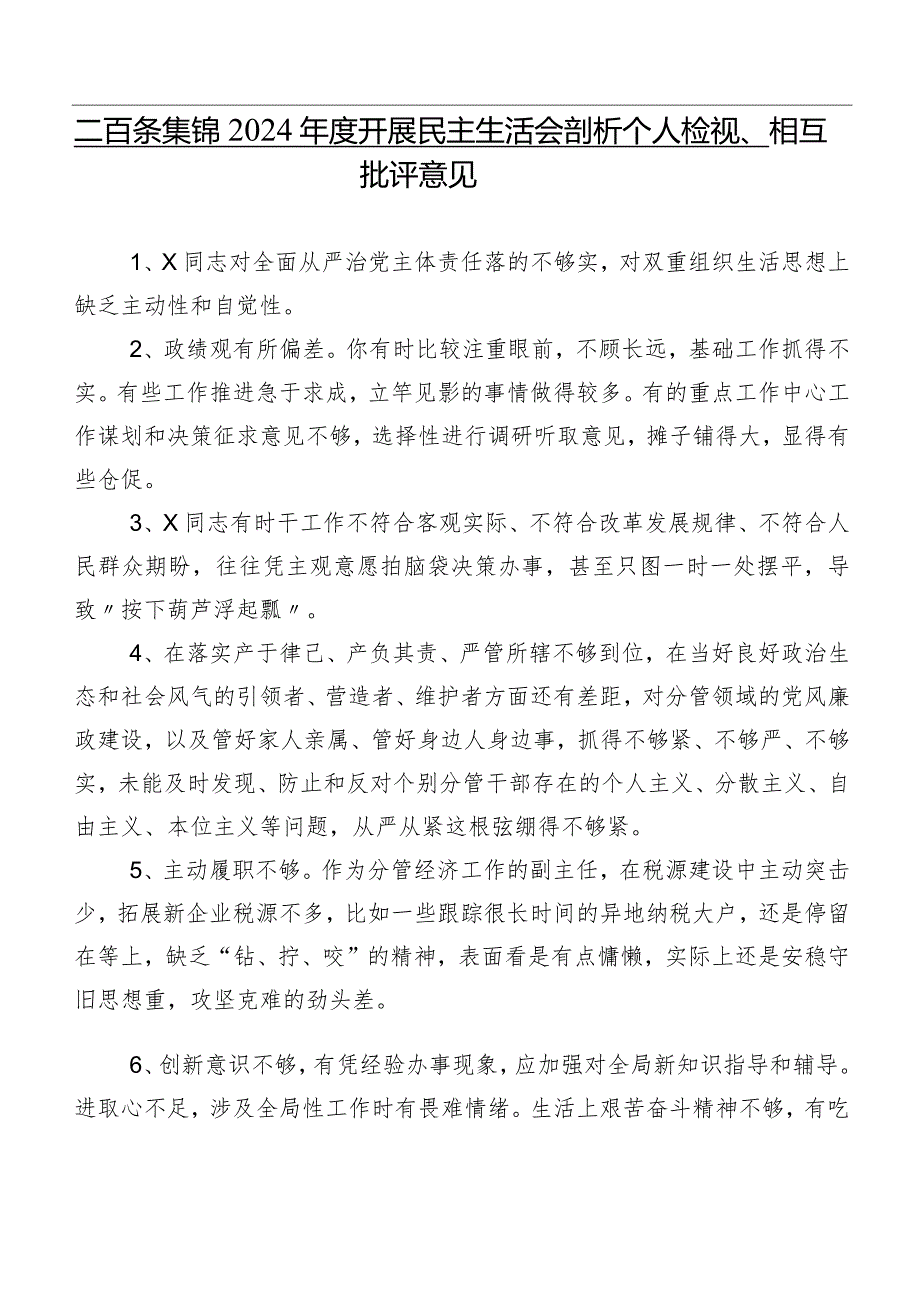 二百条集锦2024年度开展民主生活会剖析个人检视、相互批评意见

1、X同志对全面从严治党主体责任落的不够实，对双重组织生活思想上缺乏主动性和自觉性。

2、政绩观有所偏差。你有时比较注重眼前，不顾长远，基础工作抓得不实。有些工作推进急于求成，立竿见影的事情做得较多。有的重点工作中心工作谋划和决策征求意见不够，选择性进行调研听取意见，摊子铺得大，显得有些仓促。

3、X同志有时干工作不符合客观实际、不符合改革发展规律、不符合人民群众期盼，往往凭主观意愿拍脑袋决策办事，甚至只图一时一处摆平，导致〃按下葫芦浮起瓢〃。

4、在落实严于律己、严负其责、严管所辖不够到位，在当好良好政治生态和社会风气的引领者、营造者、维护者方面还有差距，对分管领域的党风廉政建设，以及管好家人亲属、管好身边人身边事，抓得不够紧、不够严、不够实，未能及时发现、防止和反对个别分管干部存在的个人主义、分散主义、自由主义、本位主义等问题，从严从紧这根弦绷得不够紧。

5、主动履职不够。作为分管经济工作的副主任，在税源建设中主动突击少，拓展新企业税源不多，比如一些跟踪很长时间的异地纳税大户，还是停留在等上，缺乏“钻、拧、咬”的精神，表面看是有点慵懒，实际上还是安稳守旧思想重，攻坚克难的劲头差。

6、创新意识不够，有凭经验办事现象，应加强对全局新知识指导和辅导。进取心不足，涉及全局性工作时有畏难情绪。生活上艰苦奋斗精神不够，有吃